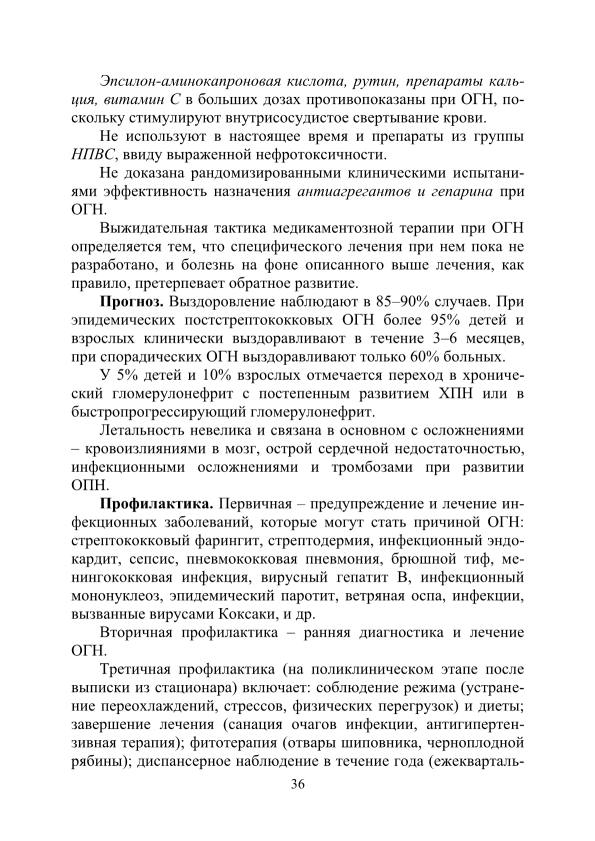 Эпсилон-аминокапроновая кислота, рутин, препараты кальция, витамин С в больших дозах противопоказаны при ОГН, поскольку стимулируют внутрисосудистое свертывание крови.

Не используют в настоящее время и препараты из группы НПВС, ввиду выраженной нефротоксичности.

Не доказана рандомизированными клиническими испытаниями эффективность назначения антиагрегантов и гепарина при ОГН.

Выжидательная тактика медикаментозной терапии при ОГН определяется тем, что специфического лечения при нем пока не разработано, и болезнь на фоне описанного выше лечения, как правило, претерпевает обратное развитие.

Прогноз. Выздоровление наблюдают в 85–90% случаев. При эпидемических постстрептококковых ОГН более 95% детей и взрослых клинически выздоравливают в течение 3–6 месяцев, при спорадических ОГН выздоравливают только 60% больных.

У 5% детей и 10% взрослых отмечается переход в хронический гломерулонефрит с постепенным развитием ХПН или в быстропрогрессирующий гломерулонефрит.

Летальность невелика и связана в основном с осложнениями – кровоизлияниями в мозг, острой сердечной недостаточностью, инфекционными осложнениями и тромбозами при развитии ОПН.

Профилактика. Первичная – предупреждение и лечение инфекционных заболеваний, которые могут стать причиной ОГН: стрептококковый фарингит, стрептодермия, инфекционный эндокардит, сепсис, пневмококковая пневмония, брюшной тиф, менингококковая инфекция, вирусный гепатит В, инфекционный мононуклеоз, эпидемический паротит, ветряная оспа, инфекции, вызванные вирусами Коксаки, и др.

Вторичная профилактика – ранняя диагностика и лечение ОГН.

Третичная профилактика (на поликлиническом этапе после выписки из стационара) включает: соблюдение режима (устранение переохлаждений, стрессов, физических перегрузок) и диеты; завершение лечения (санация очагов инфекции, антигипертензивная терапия); фитотерапия (отвары шиповника, черноплодной рябины); диспансерное наблюдение в течение года (ежекварталь-

36